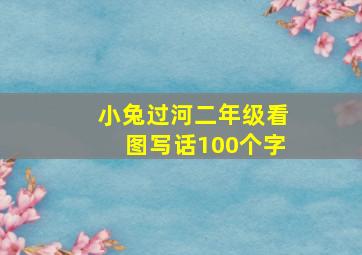 小兔过河二年级看图写话100个字